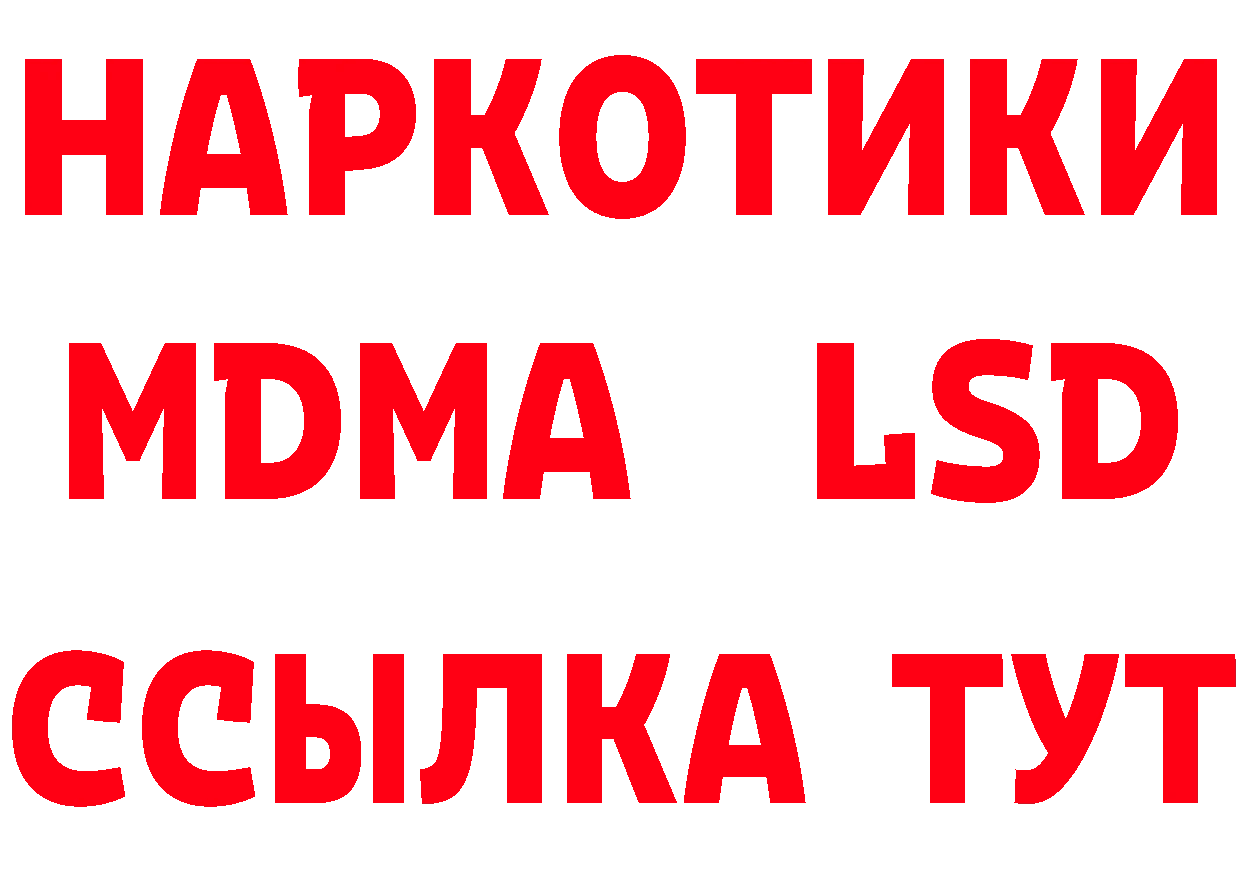 НАРКОТИКИ
MDMA LSD
ССЫЛКА ТУТ